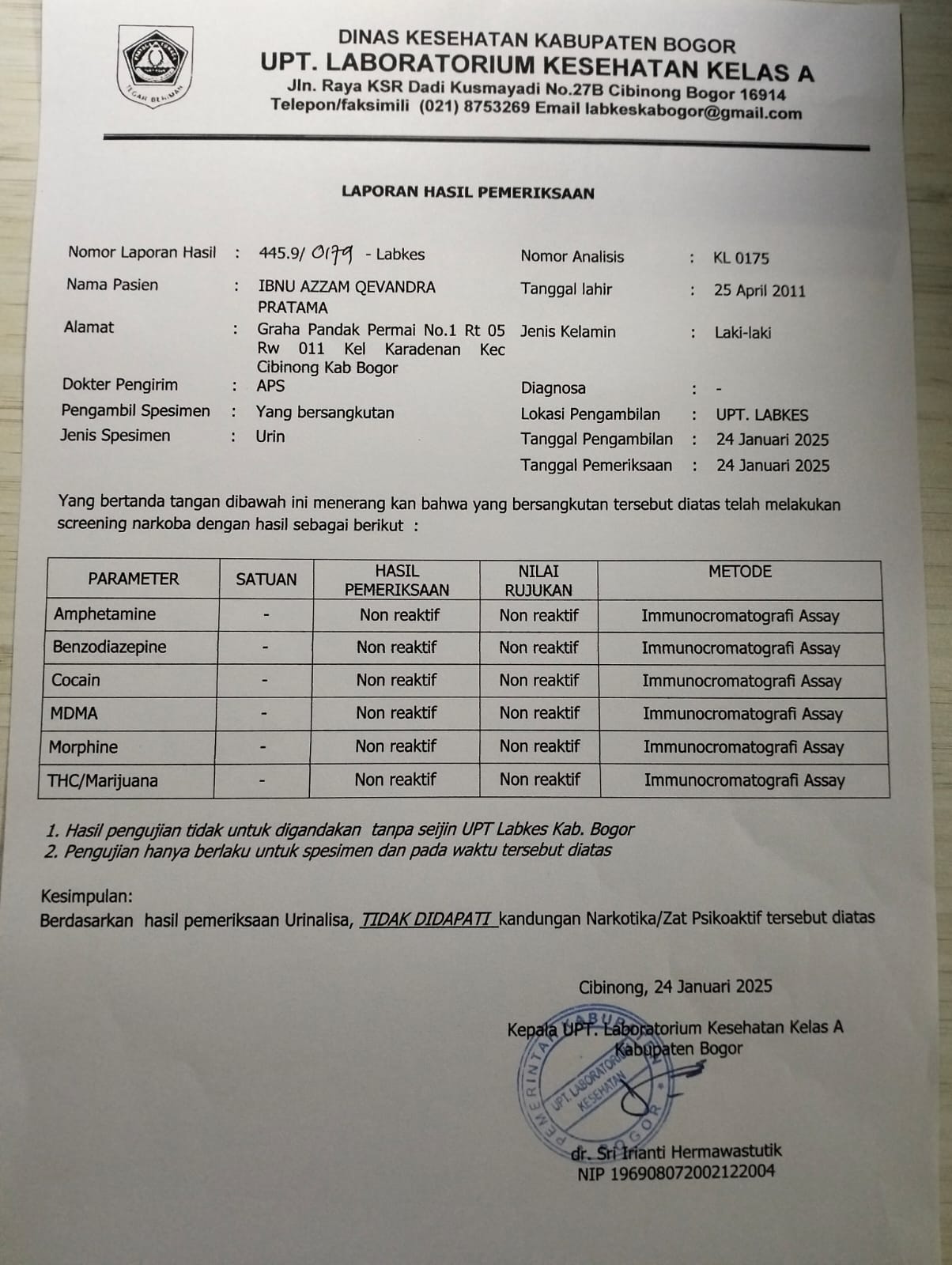 TEGAR BERIMAN

DINAS KESEHATAN KABUPATEN BOGOR
UPT. LABORATORIUM KESEHATAN KELAS A
Jln. Raya KSR Dadi Kusmayadi No.27B Cibinong Bogor 16914
Telepon/faksimili (021) 8753269 Email labkeskabogor@gmail.com

LAPORAN HASIL PEMERIKSAAN

Nomor Laporan Hasil : 445.9/ 0179 - Labkes
Nama Pasien : IBNU AZZAM QEVANDRA PRATAMA
Alamat : Graha Pandak Permai No.1 Rt 05 Rw 011 Kel Karadenan Kec Cibinong Kab Bogor
Dokter Pengirim : APS
Pengambil Spesimen : Yang bersangkutan
Jenis Spesimen : Urin

Nomor Analisis : KL 0175
Tanggal lahir : 25 April 2011
Jenis Kelamin : Laki-laki
Diagnosa : -
Lokasi Pengambilan : UPT. LABKES
Tanggal Pengambilan : 24 Januari 2025
Tanggal Pemeriksaan : 24 Januari 2025

Yang bertanda tangan dibawah ini menerang kan bahwa yang bersangkutan tersebut diatas telah melakukan screening narkoba dengan hasil sebagai berikut :

| PARAMETER | SATUAN | HASIL PEMERIKSAAN | NILAI RUJUKAN | METODE |
|---|---|---|---|---|
| Amphetamine | - | Non reaktif | Non reaktif | Immunocromatografi Assay |
| Benzodiazepine | - | Non reaktif | Non reaktif | Immunocromatografi Assay |
| Cocain | - | Non reaktif | Non reaktif | Immunocromatografi Assay |
| MDMA | - | Non reaktif | Non reaktif | Immunocromatografi Assay |
| Morphine | - | Non reaktif | Non reaktif | Immunocromatografi Assay |
| THC/Marijuana | - | Non reaktif | Non reaktif | Immunocromatografi Assay |

1. Hasil pengujian tidak untuk digandakan tanpa seijin UPT Labkes Kab. Bogor
2. Pengujian hanya berlaku untuk spesimen dan pada waktu tersebut diatas

Kesimpulan:
Berdasarkan hasil pemeriksaan Urinalisa, TIDAK DIDAPATI kandungan Narkotika/Zat Psikoaktif tersebut diatas

Cibinong, 24 Januari 2025

Kepala UPT. Laboratorium Kesehatan Kelas A
Kabupaten Bogor

PEMERINTAH KABUPATEN BOGOR
UPT. LABORATORIUM KESEHATAN

dr. Sri Irianti Hermawastutik
NIP 196908072002122004